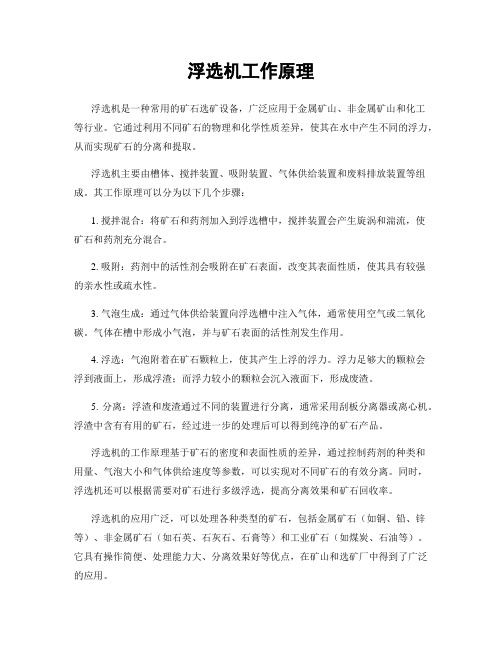 浮选机工作原理

浮选机是一种常用的矿石选矿设备，广泛应用于金属矿山、非金属矿山和化工等行业。它通过利用不同矿石的物理和化学性质差异，使其在水中产生不同的浮力，从而实现矿石的分离和提取。

浮选机主要由槽体、搅拌装置、吸附装置、气体供给装置和废料排放装置等组成。其工作原理可以分为以下几个步骤：

1. 搅拌混合：将矿石和药剂加入到浮选槽中，搅拌装置会产生旋涡和湍流，使矿石和药剂充分混合。

2. 吸附：药剂中的活性剂会吸附在矿石表面，改变其表面性质，使其具有较强的亲水性或疏水性。

3. 气泡生成：通过气体供给装置向浮选槽中注入气体，通常使用空气或二氧化碳。气体在槽中形成小气泡，并与矿石表面的活性剂发生作用。

4. 浮选：气泡附着在矿石颗粒上，使其产生上浮的浮力。浮力足够大的颗粒会浮到液面上，形成浮渣；而浮力较小的颗粒会沉入液面下，形成废渣。

5. 分离：浮渣和废渣通过不同的装置进行分离，通常采用刮板分离器或离心机。浮渣中含有有用的矿石，经过进一步的处理后可以得到纯净的矿石产品。

浮选机的工作原理基于矿石的密度和表面性质的差异，通过控制药剂的种类和用量、气泡大小和气体供给速度等参数，可以实现对不同矿石的有效分离。同时，浮选机还可以根据需要对矿石进行多级浮选，提高分离效果和矿石回收率。

浮选机的应用广泛，可以处理各种类型的矿石，包括金属矿石（如铜、铅、锌等）、非金属矿石（如石英、石灰石、石膏等）和工业矿石（如煤炭、石油等）。它具有操作简便、处理能力大、分离效果好等优点，在矿山和选矿厂中得到了广泛的应用。